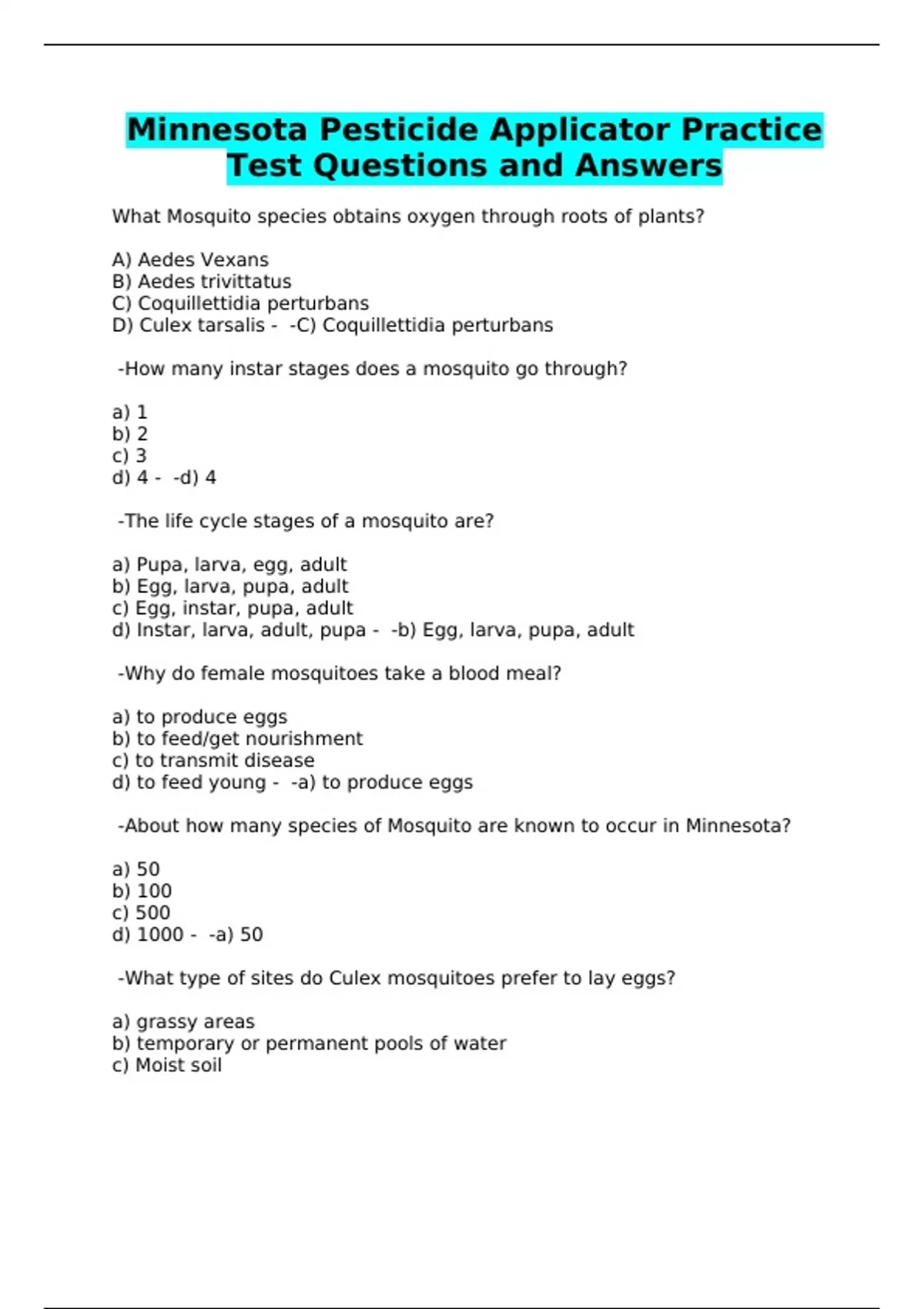 Minnesota Pesticide Applicator Practice Test Questions and Answers

What Mosquito species obtains oxygen through roots of plants?

A) Aedes Vexans
B) Aedes trivittatus
C) Coquillettidia perturbans
D) Culex tarsalis - -C) Coquillettidia perturbans

-How many instar stages does a mosquito go through?

a) 1
b) 2
c) 3
d) 4 - -d) 4

-The life cycle stages of a mosquito are?

a) Pupa, larva, egg, adult
b) Egg, larva, pupa, adult
c) Egg, instar, pupa, adult
d) Instar, larva, adult, pupa - -b) Egg, larva, pupa, adult

-Why do female mosquitoes take a blood meal?

a) to produce eggs
b) to feed/get nourishment
c) to transmit disease
d) to feed young - -a) to produce eggs

-About how many species of Mosquito are known to occur in Minnesota?

a) 50
b) 100
c) 500
d) 1000 - -a) 50

-What type of sites do Culex mosquitoes prefer to lay eggs?

a) grassy areas
b) temporary or permanent pools of water
c) Moist soil